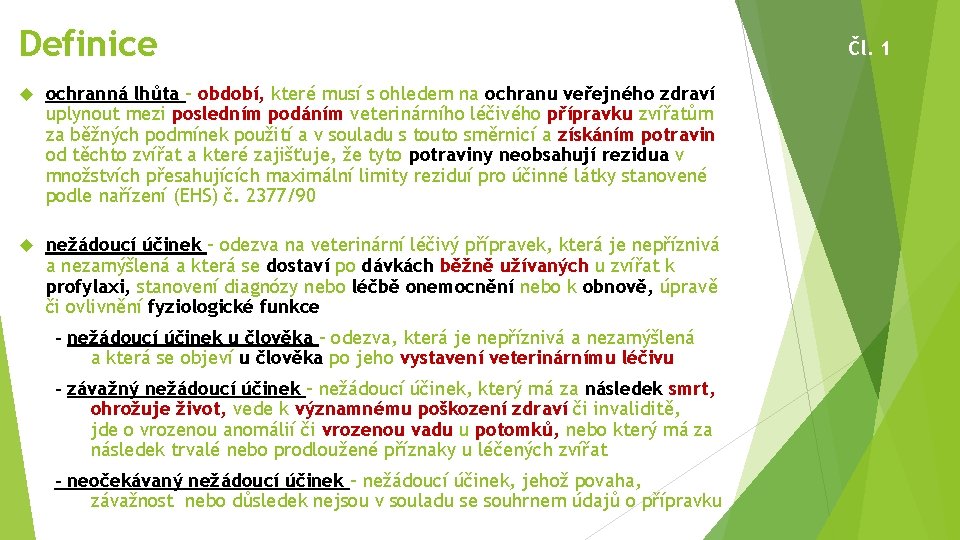 Definice

Čl. 1

ochranná lhůta – období, které musí s ohledem na ochranu veřejného zdraví uplynout mezi posledním podáním veterinárního léčivého přípravku zvířatům za běžných podmínek použití a v souladu s touto směrnicí a získáním potravin od těchto zvířat a které zajišťuje, že tyto potraviny neobsahují rezidua v množstvích přesahujících maximální limity reziduí pro účinné látky stanovené podle nařízení (EHS) č. 2377/90

nežádoucí účinek – odezva na veterinární léčivý přípravek, která je nepříznivá a nezamýšlená a která se dostaví po dávkách běžně užívaných u zvířat k profylaxi, stanovení diagnózy nebo léčbě onemocnění nebo k obnově, úpravě či ovlivnění fyziologické funkce

- nežádoucí účinek u člověka – odezva, která je nepříznivá a nezamýšlená a která se objeví u člověka po jeho vystavení veterinárnímu léčivu

- závažný nežádoucí účinek – nežádoucí účinek, který má za následek smrt, ohrožuje život, vede k významnému poškození zdraví či invaliditě, jde o vrozenou anomálií či vrozenou vadu u potomků, nebo který má za následek trvalé nebo prodloužené příznaky u léčených zvířat

- neočekávaný nežádoucí účinek – nežádoucí účinek, jehož povaha, závažnost nebo důsledek nejsou v souladu se souhrnem údajů o přípravku